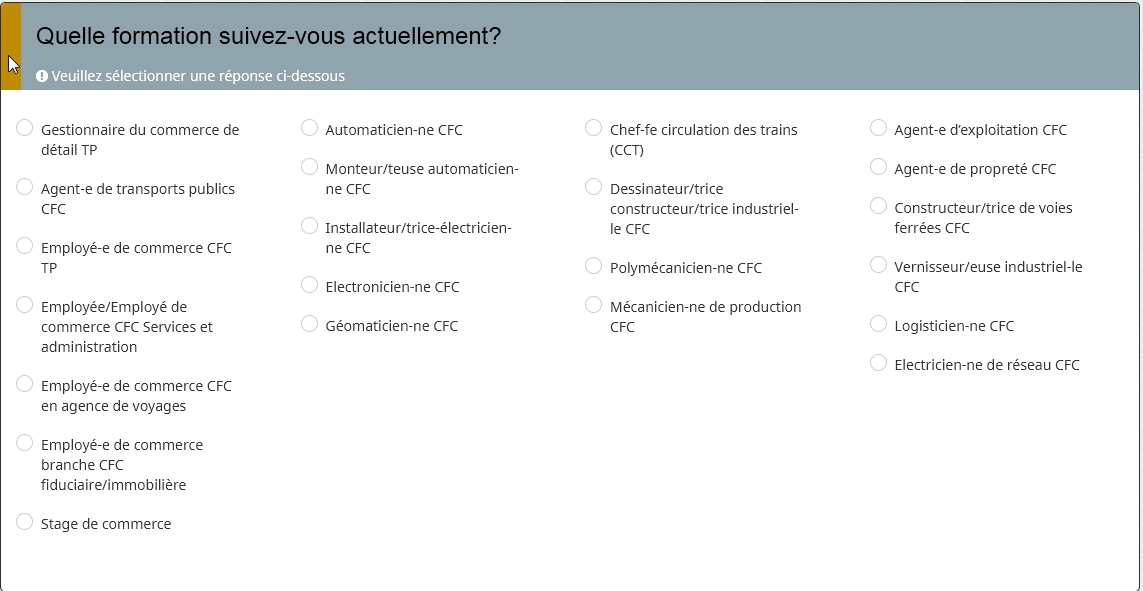 Quelle formation suivez-vous actuellement?

Veuillez sélectionner une réponse ci-dessous

Gestionnaire du commerce de détail TP

Agent-e de transports publics CFC

Employé-e de commerce CFC TP

Employée/Employé de commerce CFC Services et administration

Employé-e de commerce CFC en agence de voyages

Employé-e de commerce branche CFC fiduciaire/immobilière

Stage de commerce

Automaticien-ne CFC

Monteur/teuse automaticien-ne CFC

Installateur/trice-électricien-ne CFC

Electronicien-ne CFC

Géomaticien-ne CFC

Chef-fe circulation des trains (CCT)

Dessinateur/trice constructeur/trice industriel-le CFC

Polymécanicien-ne CFC

Mécanicien-ne de production CFC

Agent-e d'exploitation CFC

Agent-e de propreté CFC

Constructeur/trice de voies ferrées CFC

Vernisseur/euse industriel-le CFC

Logisticien-ne CFC

Electricien-ne de réseau CFC